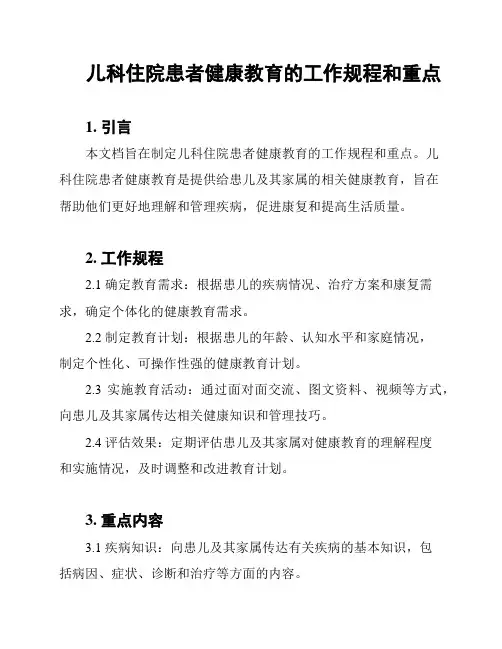 儿科住院患者健康教育的工作规程和重点

1. 引言

本文档旨在制定儿科住院患者健康教育的工作规程和重点。儿科住院患者健康教育是提供给患儿及其家属的相关健康教育，旨在帮助他们更好地理解和管理疾病，促进康复和提高生活质量。

2. 工作规程

2.1 确定教育需求：根据患儿的疾病情况、治疗方案和康复需求，确定个体化的健康教育需求。

2.2 制定教育计划：根据患儿的年龄、认知水平和家庭情况，制定个性化、可操作性强的健康教育计划。

2.3 实施教育活动：通过面对面交流、图文资料、视频等方式，向患儿及其家属传达相关健康知识和管理技巧。

2.4 评估效果：定期评估患儿及其家属对健康教育的理解程度和实施情况，及时调整和改进教育计划。

3. 重点内容

3.1 疾病知识：向患儿及其家属传达有关疾病的基本知识，包括病因、症状、诊断和治疗等方面的内容。